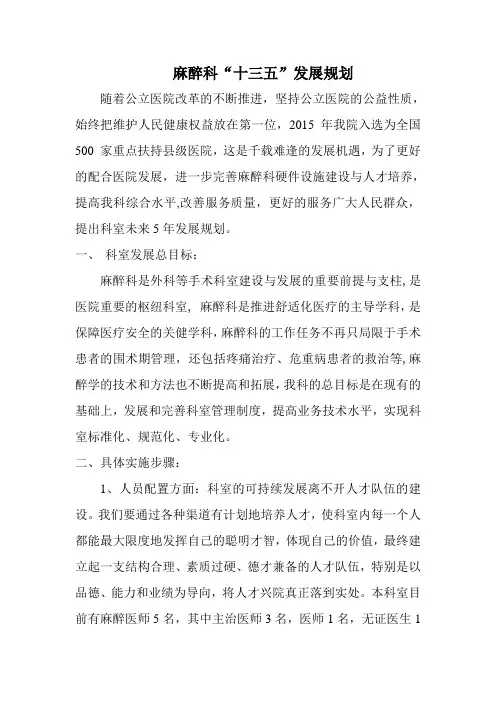 麻醉科“十三五”发展规划

随着公立医院改革的不断推进，坚持公立医院的公益性质，始终把维护人民健康权益放在第一位，2015 年我院入选为全国 500 家重点扶持县级医院，这是千载难逢的发展机遇，为了更好的配合医院发展，进一步完善麻醉科硬件设施建设与人才培养，提高我科综合水平,改善服务质量，更好的服务广大人民群众，提出科室未来 5 年发展规划。

一、 科室发展总目标：

麻醉科是外科等手术科室建设与发展的重要前提与支柱,是医院重要的枢纽科室，麻醉科是推进舒适化医疗的主导学科，是保障医疗安全的关健学科,麻醉科的工作任务不再只局限于手术患者的围术期管理，还包括疼痛治疗、危重病患者的救治等,麻醉学的技术和方法也不断提高和拓展，我科的总目标是在现有的基础上，发展和完善科室管理制度，提高业务技术水平，实现科室标准化、规范化、专业化。

二、具体实施步骤：

1、人员配置方面：科室的可持续发展离不开人才队伍的建设。我们要通过各种渠道有计划地培养人才，使科室内每一个人都能最大限度地发挥自己的聪明才智，体现自己的价值，最终建立起一支结构合理、素质过硬、德才兼备的人才队伍，特别是以品德、能力和业绩为导向，将人才兴院真正落到实处。本科室目前有麻醉医师 5 名，其中主治医师 3 名，医师 1 名，无证医生 1